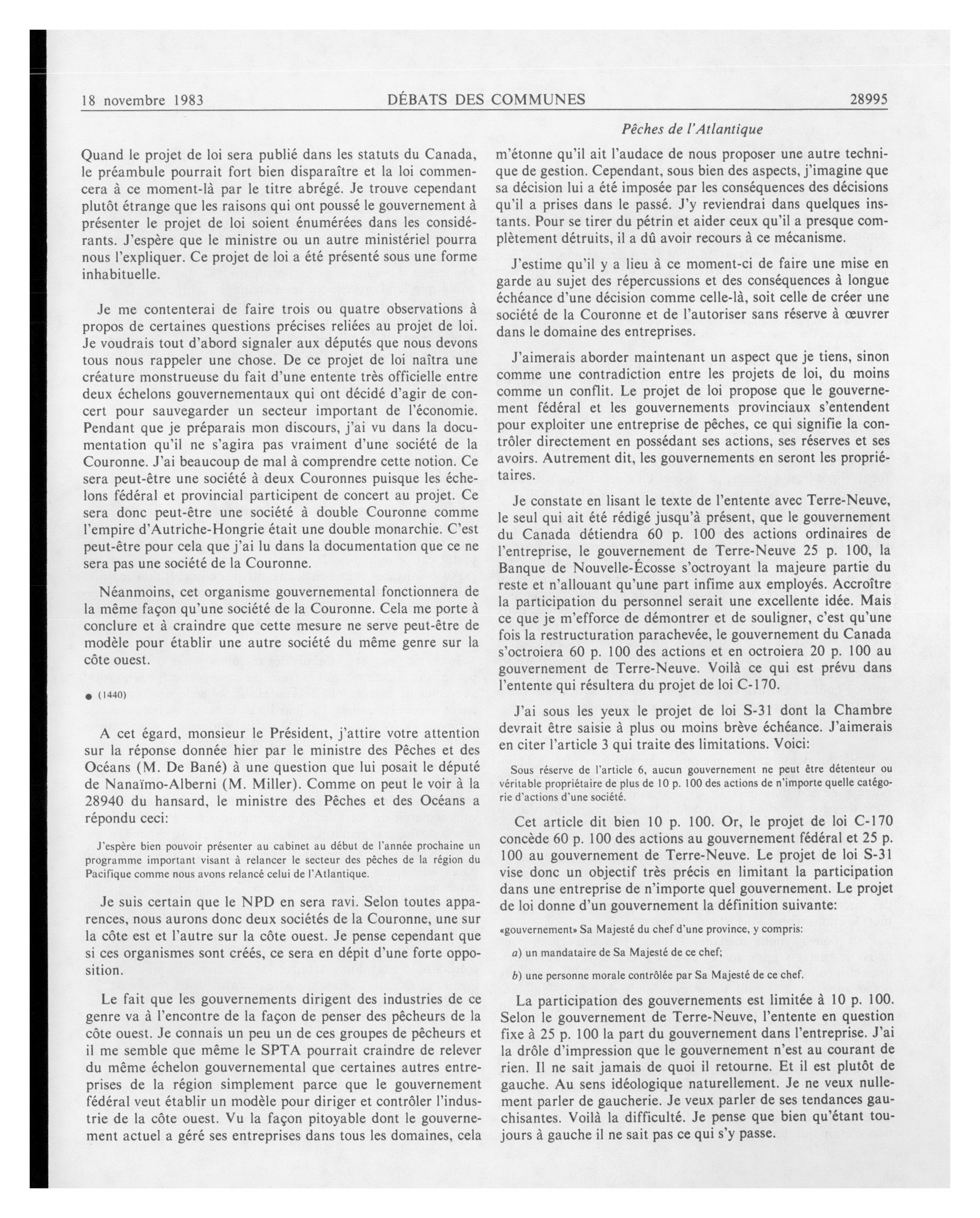 18 novembre 1983 DÉBATS DES COMMUNES 28995

Pêches de l'Atlantique

Quand le projet de loi sera publié dans les statuts du Canada, le préambule pourrait fort bien disparaître et la loi commencera à ce moment-là par le titre abrégé. Je trouve cependant plutôt étrange que les raisons qui ont poussé le gouvernement à présenter le projet de loi soient énumérées dans les considérants. J'espère que le ministre ou un autre ministériel pourra nous l'expliquer. Ce projet de loi a été présenté sous une forme inhabituelle.

Je me contenterai de faire trois ou quatre observations à propos de certaines questions précises reliées au projet de loi. Je voudrais tout d'abord signaler aux députés que nous devons tous nous rappeler une chose. De ce projet de loi naîtra une créature monstrueuse du fait d'une entente très officielle entre deux échelons gouvernementaux qui ont décidé d'agir de concert pour sauvegarder un secteur important de l'économie. Pendant que je préparais mon discours, j'ai vu dans la documentation qu'il ne s'agira pas vraiment d'une société de la Couronne. J'ai beaucoup de mal à comprendre cette notion. Ce sera peut-être une société à deux Couronnes puisque les échelons fédéral et provincial participent de concert au projet. Ce sera donc peut-être une société à double Couronne comme l'empire d'Autriche-Hongrie était une double monarchie. C'est peut-être pour cela que j'ai lu dans la documentation que ce ne sera pas une société de la Couronne.

Néanmoins, cet organisme gouvernemental fonctionnera de la même façon qu'une société de la Couronne. Cela me porte à conclure et à craindre que cette mesure ne serve peut-être de modèle pour établir une autre société du même genre sur la côte ouest.

● (1440)

A cet égard, monsieur le Président, j'attire votre attention sur la réponse donnée hier par le ministre des Pêches et des Océans (M. De Bané) à une question que lui posait le député de Nanaïmo-Alberni (M. Miller). Comme on peut le voir à la 28940 du hansard, le ministre des Pêches et des Océans a répondu ceci:

J'espère bien pouvoir présenter au cabinet au début de l'année prochaine un programme important visant à relancer le secteur des pêches de la région du Pacifique comme nous avons relancé celui de l'Atlantique.

Je suis certain que le NPD en sera ravi. Selon toutes apparences, nous aurons donc deux sociétés de la Couronne, une sur la côte est et l'autre sur la côte ouest. Je pense cependant que si ces organismes sont créés, ce sera en dépit d'une forte opposition.

Le fait que les gouvernements dirigent des industries de ce genre va à l'encontre de la façon de penser des pêcheurs de la côte ouest. Je connais un peu un de ces groupes de pêcheurs et il me semble que même le SPTA pourrait craindre de relever du même échelon gouvernemental que certaines autres entreprises de la région simplement parce que le gouvernement fédéral veut établir un modèle pour diriger et contrôler l'industrie de la côte ouest. Vu la façon pitoyable dont le gouvernement actuel a géré ses entreprises dans tous les domaines, cela m'étonne qu'il ait l'audace de nous proposer une autre technique de gestion. Cependant, sous bien des aspects, j'imagine que sa décision lui a été imposée par les conséquences des décisions qu'il a prises dans le passé. J'y reviendrai dans quelques instants. Pour se tirer du pétrin et aider ceux qu'il a presque complètement détruits, il a dû avoir recours à ce mécanisme.

J'estime qu'il y a lieu à ce moment-ci de faire une mise en garde au sujet des répercussions et des conséquences à longue échéance d'une décision comme celle-là, soit celle de créer une société de la Couronne et de l'autoriser sans réserve à œuvrer dans le domaine des entreprises.

J'aimerais aborder maintenant un aspect que je tiens, sinon comme une contradiction entre les projets de loi, du moins comme un conflit. Le projet de loi propose que le gouvernement fédéral et les gouvernements provinciaux s'entendent pour exploiter une entreprise de pêches, ce qui signifie la contrôler directement en possédant ses actions, ses réserves et ses avoirs. Autrement dit, les gouvernements en seront les propriétaires.

Je constate en lisant le texte de l'entente avec Terre-Neuve, le seul qui ait été rédigé jusqu'à présent, que le gouvernement du Canada détiendra 60 p. 100 des actions ordinaires de l'entreprise, le gouvernement de Terre-Neuve 25 p. 100, la Banque de Nouvelle-Écosse s'octroyant la majeure partie du reste et n'allouant qu'une part infime aux employés. Accroître la participation du personnel serait une excellente idée. Mais ce que je m'efforce de démontrer et de souligner, c'est qu'une fois la restructuration parachevée, le gouvernement du Canada s'octroiera 60 p. 100 des actions et en octroiera 20 p. 100 au gouvernement de Terre-Neuve. Voilà ce qui est prévu dans l'entente qui résultera du projet de loi C-170.

J'ai sous les yeux le projet de loi S-31 dont la Chambre devrait être saisie à plus ou moins brève échéance. J'aimerais en citer l'article 3 qui traite des limitations. Voici:

Sous réserve de l'article 6, aucun gouvernement ne peut être détenteur ou véritable propriétaire de plus de 10 p. 100 des actions de n'importe quelle catégorie d'actions d'une société.

Cet article dit bien 10 p. 100. Or, le projet de loi C-170 concède 60 p. 100 des actions au gouvernement fédéral et 25 p. 100 au gouvernement de Terre-Neuve. Le projet de loi S-31 vise donc un objectif très précis en limitant la participation dans une entreprise de n'importe quel gouvernement. Le projet de loi donne d'un gouvernement la définition suivante:

«gouvernement» Sa Majesté du chef d'une province, y compris:

a) un mandataire de Sa Majesté de ce chef;

b) une personne morale contrôlée par Sa Majesté de ce chef.

La participation des gouvernements est limitée à 10 p. 100. Selon le gouvernement de Terre-Neuve, l'entente en question fixe à 25 p. 100 la part du gouvernement dans l'entreprise. J'ai la drôle d'impression que le gouvernement n'est au courant de rien. Il ne sait jamais de quoi il retourne. Et il est plutôt de gauche. Au sens idéologique naturellement. Je ne veux nullement parler de gaucherie. Je veux parler de ses tendances gauchisantes. Voilà la difficulté. Je pense que bien qu'étant toujours à gauche il ne sait pas ce qui s'y passe.